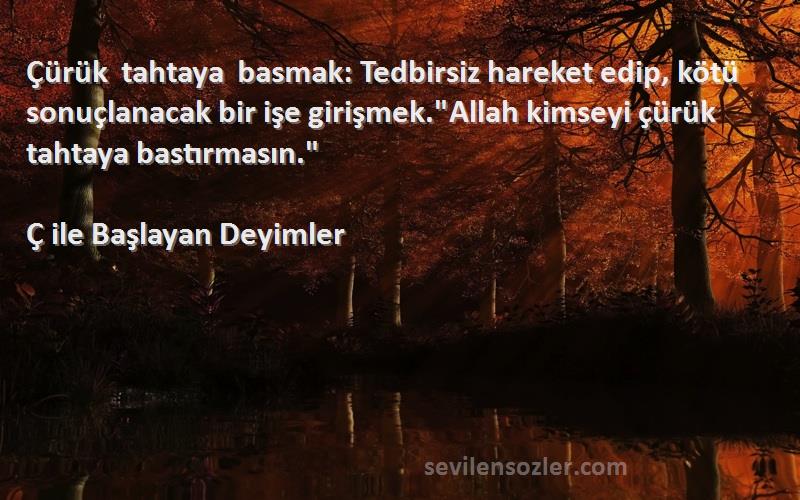 Çürük tahtaya basmak: Tedbirsiz hareket edip, kötü sonuçlanacak bir işe girişmek."Allah kimseyi çürük tahtaya bastırmasın."

Ç ile Başlayan Deyimler

sevilensozler.com